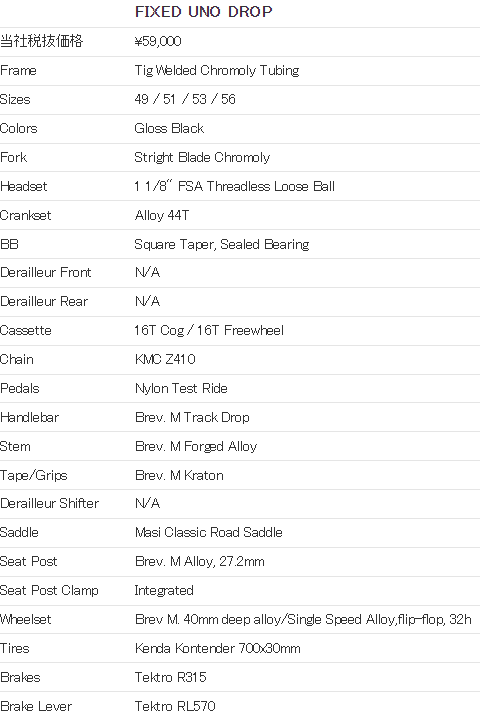 | | FIXED UNO DROP |
|---|---|
| 当社税抜価格 | ¥59,000 |
| Frame | Tig Welded Chromoly Tubing |
| Sizes | 49 / 51 / 53 / 56 |
| Colors | Gloss Black |
| Fork | Stright Blade Chromoly |
| Headset | 1 1/8" FSA Threadless Loose Ball |
| Crankset | Alloy 44T |
| BB | Square Taper, Sealed Bearing |
| Derailleur Front | N/A |
| Derailleur Rear | N/A |
| Cassette | 16T Cog / 16T Freewheel |
| Chain | KMC Z410 |
| Pedals | Nylon Test Ride |
| Handlebar | Brev. M Track Drop |
| Stem | Brev. M Forged Alloy |
| Tape/Grips | Brev. M Kraton |
| Derailleur Shifter | N/A |
| Saddle | Masi Classic Road Saddle |
| Seat Post | Brev. M Alloy, 27.2mm |
| Seat Post Clamp | Integrated |
| Wheelset | Brev M. 40mm deep alloy/Single Speed Alloy,flip-flop, 32h |
| Tires | Kenda Kontender 700x30mm |
| Brakes | Tektro R315 |
| Brake Lever | Tektro RL570 |